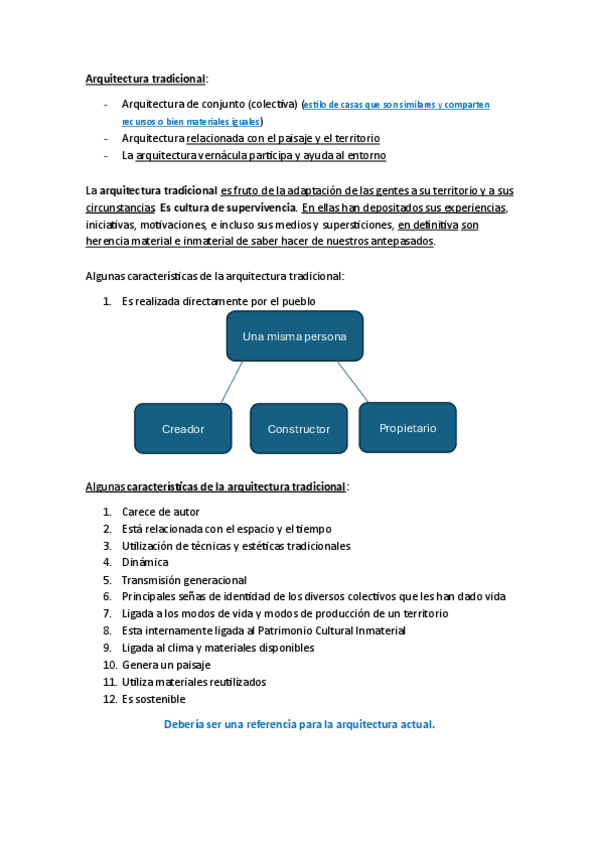 Arquitectura tradicional:

- Arquitectura de conjunto (colectiva) (estilo de casas que son similares y comparten recursos o bien materiales iguales)
- Arquitectura relacionada con el paisaje y el territorio
- La arquitectura vernácula participa y ayuda al entorno

La arquitectura tradicional es fruto de la adaptación de las gentes a su territorio y a sus circunstancias. Es cultura de supervivencia. En ellas han depositados sus experiencias, iniciativas, motivaciones, e incluso sus medios y supersticiones, en definitiva son herencia material e inmaterial de saber hacer de nuestros antepasados.

Algunas características de la arquitectura tradicional:

1. Es realizada directamente por el pueblo

Una misma persona

Creador

Constructor

Propietario

Algunas características de la arquitectura tradicional:

1. Carece de autor
2. Está relacionada con el espacio y el tiempo
3. Utilización de técnicas y estéticas tradicionales
4. Dinámica
5. Transmisión generacional
6. Principales señas de identidad de los diversos colectivos que les han dado vida
7. Ligada a los modos de vida y modos de producción de un territorio
8. Esta internamente ligada al Patrimonio Cultural Inmaterial
9. Ligada al clima y materiales disponibles
10. Genera un paisaje
11. Utiliza materiales reutilizados
12. Es sostenible

Debería ser una referencia para la arquitectura actual.